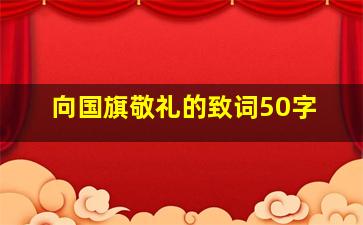 向国旗敬礼的致词50字